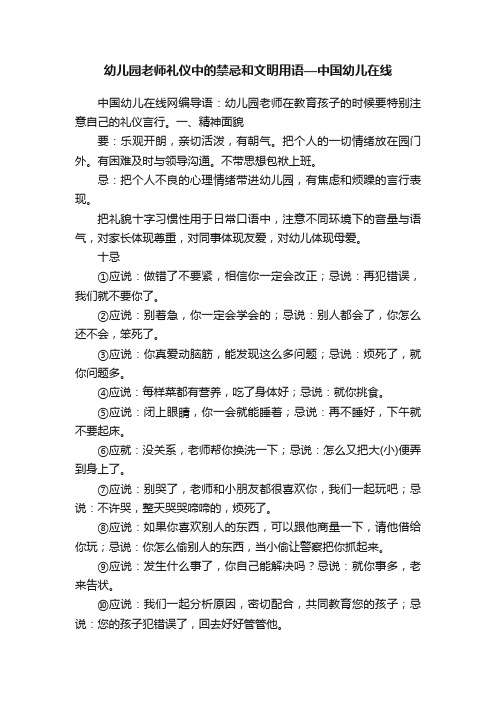 幼儿园老师礼仪中的禁忌和文明用语—中国幼儿在线

中国幼儿在线网编导语：幼儿园老师在教育孩子的时候要特别注意自己的礼仪言行。一、精神面貌

要：乐观开朗，亲切活泼，有朝气。把个人的一切情绪放在园门外。有困难及时与领导沟通。不带思想包袱上班。

忌：把个人不良的心理情绪带进幼儿园，有焦虑和烦躁的言行表现。

把礼貌十字习惯性用于日常口语中，注意不同环境下的音量与语气，对家长体现尊重，对同事体现友爱，对幼儿体现母爱。

十忌

①应说：做错了不要紧，相信你一定会改正；忌说：再犯错误，我们就不要你了。

②应说：别着急，你一定会学会的；忌说：别人都会了，你怎么还不会，笨死了。

③应说：你真爱动脑筋，能发现这么多问题；忌说：烦死了，就你问题多。

④应说：每样菜都有营养，吃了身体好；忌说：就你挑食。

⑤应说：闭上眼睛，你一会就能睡着；忌说：再不睡好，下午就不要起床。

⑥应就：没关系，老师帮你换洗一下；忌说：怎么又把大(小)便弄到身上了。

⑦应说：别哭了，老师和小朋友都很喜欢你，我们一起玩吧；忌说：不许哭，整天哭哭啼啼的，烦死了。

⑧应说：如果你喜欢别人的东西，可以跟他商量一下，请他借给你玩；忌说：你怎么偷别人的东西，当小偷让警察把你抓起来。

⑨应说：发生什么事了，你自己能解决吗？忌说：就你事多，老来告状。

⑩应说：我们一起分析原因，密切配合，共同教育您的孩子；忌说：您的孩子犯错误了，回去好好管管他。